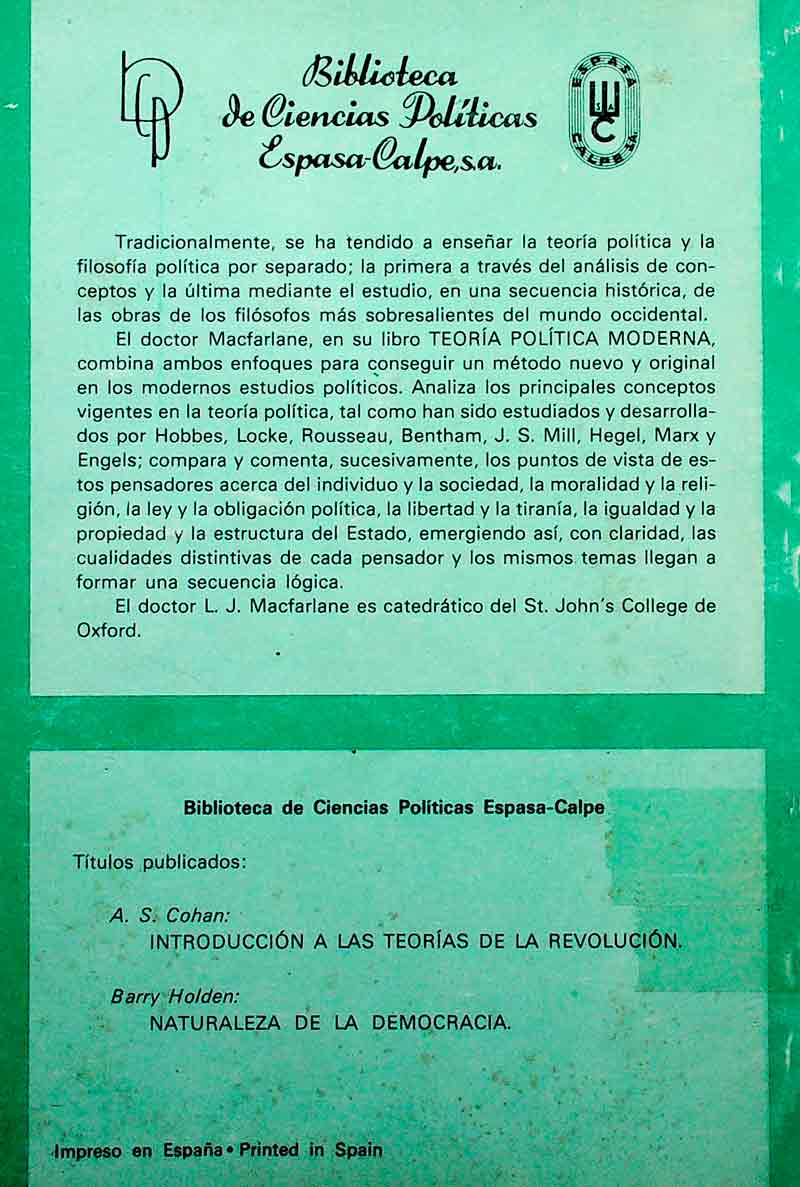 Biblioteca de Ciencias Políticas Espasa-Calpe, s.a.

ESPASA CALPE S.A.

Tradicionalmente, se ha tendido a enseñar la teoría política y la filosofía política por separado; la primera a través del análisis de conceptos y la última mediante el estudio, en una secuencia histórica, de las obras de los filósofos más sobresalientes del mundo occidental.

El doctor Macfarlane, en su libro TEORÍA POLÍTICA MODERNA, combina ambos enfoques para conseguir un método nuevo y original en los modernos estudios políticos. Analiza los principales conceptos vigentes en la teoría política, tal como han sido estudiados y desarrollados por Hobbes, Locke, Rousseau, Bentham, J. S. Mill, Hegel, Marx y Engels; compara y comenta, sucesivamente, los puntos de vista de estos pensadores acerca del individuo y la sociedad, la moralidad y la religión, la ley y la obligación política, la libertad y la tiranía, la igualdad y la propiedad y la estructura del Estado, emergiendo así, con claridad, las cualidades distintivas de cada pensador y los mismos temas llegan a formar una secuencia lógica.

El doctor L. J. Macfarlane es catedrático del St. John's College de Oxford.

Biblioteca de Ciencias Políticas Espasa-Calpe

Títulos publicados:

A. S. Cohan:
INTRODUCCIÓN A LAS TEORÍAS DE LA REVOLUCIÓN.

Barry Holden:
NATURALEZA DE LA DEMOCRACIA.

Impreso en España • Printed in Spain